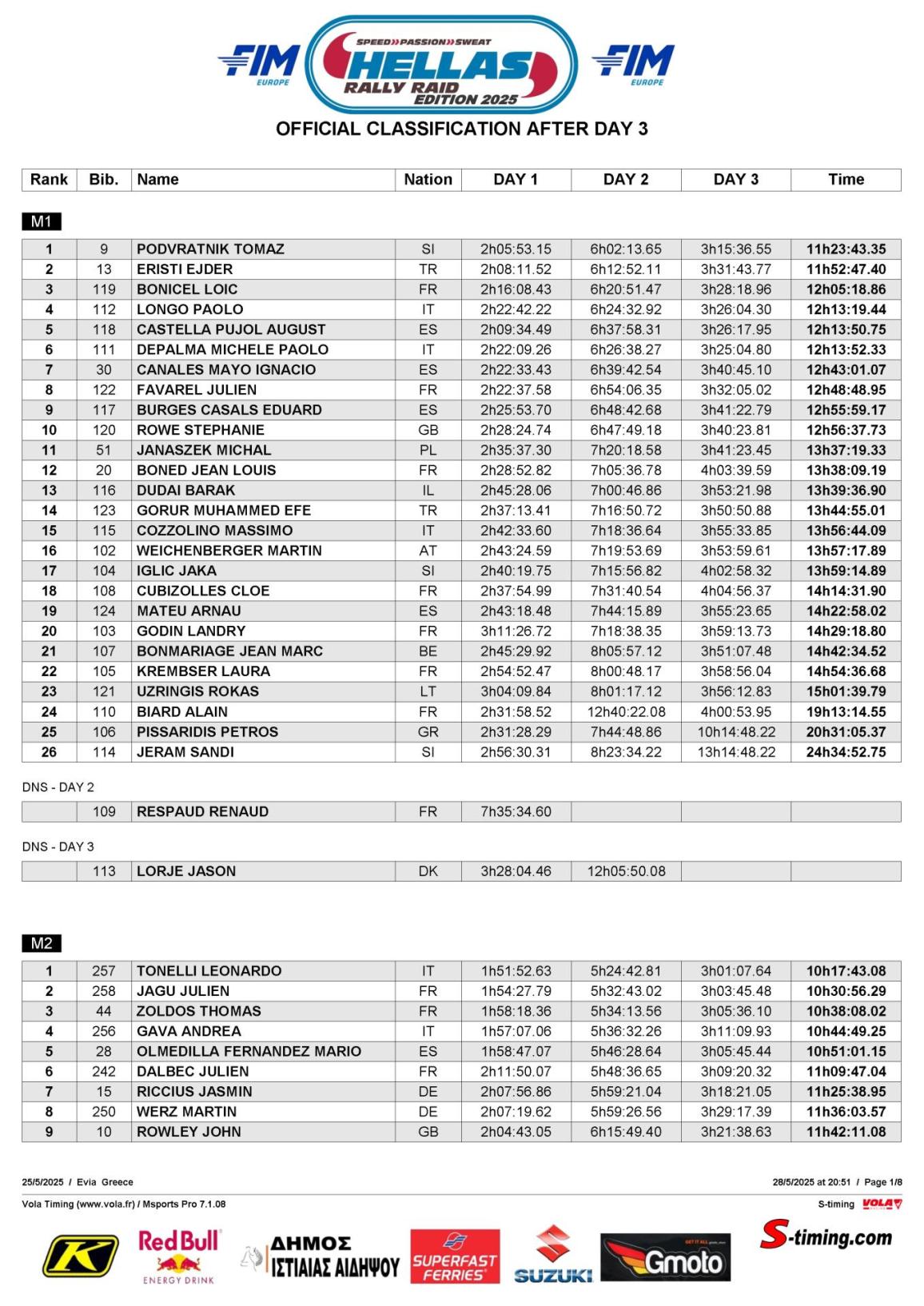 FIM EUROPE

SPEED PASSION SWEAT
HELLAS
RALLY RAID
EDITION 2025

FIM EUROPE

OFFICIAL CLASSIFICATION AFTER DAY 3

| Rank | Bib. | Name | Nation | DAY 1 | DAY 2 | DAY 3 | Time |
|---|---|---|---|---|---|---|---|

M1

| 1 | 9 | PODVRATNIK TOMAZ | SI | 2h05:53.15 | 6h02:13.65 | 3h15:36.55 | 11h23:43.35 |
|---|---|---|---|---|---|---|---|
| 2 | 13 | ERISTI EJDER | TR | 2h08:11.52 | 6h12:52.11 | 3h31:43.77 | 11h52:47.40 |
| 3 | 119 | BONICEL LOIC | FR | 2h16:08.43 | 6h20:51.47 | 3h28:18.96 | 12h05:18.86 |
| 4 | 112 | LONGO PAOLO | IT | 2h22:42.22 | 6h24:32.92 | 3h26:04.30 | 12h13:19.44 |
| 5 | 118 | CASTELLA PUJOL AUGUST | ES | 2h09:34.49 | 6h37:58.31 | 3h26:17.95 | 12h13:50.75 |
| 6 | 111 | DEPALMA MICHELE PAOLO | IT | 2h22:09.26 | 6h26:38.27 | 3h25:04.80 | 12h13:52.33 |
| 7 | 30 | CANALES MAYO IGNACIO | ES | 2h22:33.43 | 6h39:42.54 | 3h40:45.10 | 12h43:01.07 |
| 8 | 122 | FAVAREL JULIEN | FR | 2h22:37.58 | 6h54:06.35 | 3h32:05.02 | 12h48:48.95 |
| 9 | 117 | BURGES CASALS EDUARD | ES | 2h25:53.70 | 6h48:42.68 | 3h41:22.79 | 12h55:59.17 |
| 10 | 120 | ROWE STEPHANIE | GB | 2h28:24.74 | 6h47:49.18 | 3h40:23.81 | 12h56:37.73 |
| 11 | 51 | JANASZEK MICHAL | PL | 2h35:37.30 | 7h20:18.58 | 3h41:23.45 | 13h37:19.33 |
| 12 | 20 | BONED JEAN LOUIS | FR | 2h28:52.82 | 7h05:36.78 | 4h03:39.59 | 13h38:09.19 |
| 13 | 116 | DUDAI BARAK | IL | 2h45:28.06 | 7h00:46.86 | 3h53:21.98 | 13h39:36.90 |
| 14 | 123 | GORUR MUHAMMED EFE | TR | 2h37:13.41 | 7h16:50.72 | 3h50:50.88 | 13h44:55.01 |
| 15 | 115 | COZZOLINO MASSIMO | IT | 2h42:33.60 | 7h18:36.64 | 3h55:33.85 | 13h56:44.09 |
| 16 | 102 | WEICHENBERGER MARTIN | AT | 2h43:24.59 | 7h19:53.69 | 3h53:59.61 | 13h57:17.89 |
| 17 | 104 | IGLIC JAKA | SI | 2h40:19.75 | 7h15:56.82 | 4h02:58.32 | 13h59:14.89 |
| 18 | 108 | CUBIZOLLES CLOE | FR | 2h37:54.99 | 7h31:40.54 | 4h04:56.37 | 14h14:31.90 |
| 19 | 124 | MATEU ARNAU | ES | 2h43:18.48 | 7h44:15.89 | 3h55:23.65 | 14h22:58.02 |
| 20 | 103 | GODIN LANDRY | FR | 3h11:26.72 | 7h18:38.35 | 3h59:13.73 | 14h29:18.80 |
| 21 | 107 | BONMARIAGE JEAN MARC | BE | 2h45:29.92 | 8h05:57.12 | 3h51:07.48 | 14h42:34.52 |
| 22 | 105 | KREMBSER LAURA | FR | 2h54:52.47 | 8h00:48.17 | 3h58:56.04 | 14h54:36.68 |
| 23 | 121 | UZRINGIS ROKAS | LT | 3h04:09.84 | 8h01:17.12 | 3h56:12.83 | 15h01:39.79 |
| 24 | 110 | BIARD ALAIN | FR | 2h31:58.52 | 12h40:22.08 | 4h00:53.95 | 19h13:14.55 |
| 25 | 106 | PISSARIDIS PETROS | GR | 2h31:28.29 | 7h44:48.86 | 10h14:48.22 | 20h31:05.37 |
| 26 | 114 | JERAM SANDI | SI | 2h56:30.31 | 8h23:34.22 | 13h14:48.22 | 24h34:52.75 |

DNS - DAY 2

|  | 109 | RESPAUD RENAUD | FR | 7h35:34.60 |  |  |  |
|---|---|---|---|---|---|---|---|

DNS - DAY 3

|  | 113 | LORJE JASON | DK | 3h28:04.46 | 12h05:50.08 |  |  |
|---|---|---|---|---|---|---|---|

M2

| 1 | 257 | TONELLI LEONARDO | IT | 1h51:52.63 | 5h24:42.81 | 3h01:07.64 | 10h17:43.08 |
|---|---|---|---|---|---|---|---|
| 2 | 258 | JAGU JULIEN | FR | 1h54:27.79 | 5h32:43.02 | 3h03:45.48 | 10h30:56.29 |
| 3 | 44 | ZOLDOS THOMAS | FR | 1h58:18.36 | 5h34:13.56 | 3h05:36.10 | 10h38:08.02 |
| 4 | 256 | GAVA ANDREA | IT | 1h57:07.06 | 5h36:32.26 | 3h11:09.93 | 10h44:49.25 |
| 5 | 28 | OLMEDILLA FERNANDEZ MARIO | ES | 1h58:47.07 | 5h46:28.64 | 3h05:45.44 | 10h51:01.15 |
| 6 | 242 | DALBEC JULIEN | FR | 2h11:50.07 | 5h48:36.65 | 3h09:20.32 | 11h09:47.04 |
| 7 | 15 | RICCIUS JASMIN | DE | 2h07:56.86 | 5h59:21.04 | 3h18:21.05 | 11h25:38.95 |
| 8 | 250 | WERZ MARTIN | DE | 2h07:19.62 | 5h59:26.56 | 3h29:17.39 | 11h36:03.57 |
| 9 | 10 | ROWLEY JOHN | GB | 2h04:43.05 | 6h15:49.40 | 3h21:38.63 | 11h42:11.08 |

25/5/2025 / Evia Greece
28/5/2025 at 20:51 / Page 1/8

Vola Timing (www.vola.fr) / Msports Pro 7.1.08
S-timing VOLA

K
Red Bull
ENERGY DRINK
ΔΗΜΟΣ
ΙΣΤΙΑΙΑΣ ΑΙΔΗΨΟΥ
SUPERFAST FERRIES
SUZUKI
Gmoto
S-timing.com